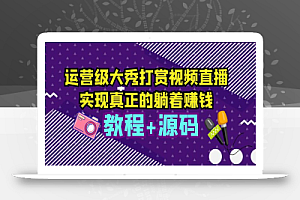 运营级大秀打赏视频直播
实现真正的躺着赚钱
教程+源码